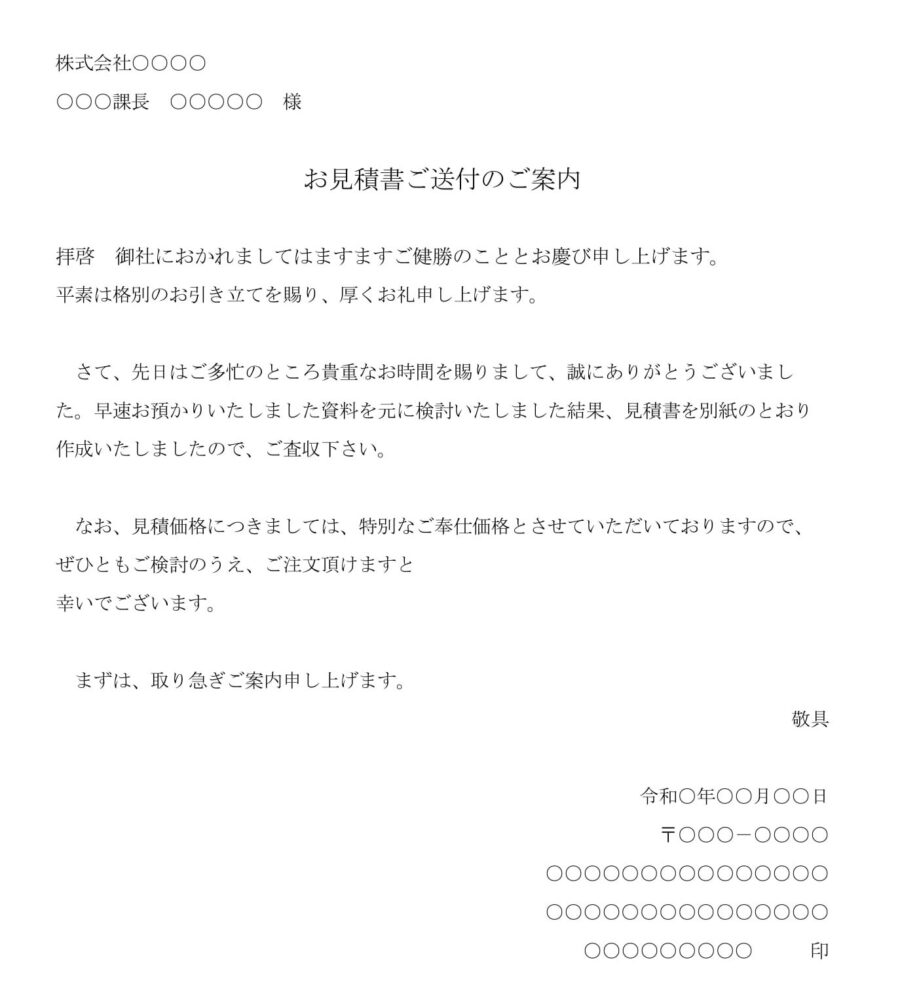 株式会社○○○○

○○○課長　○○○○○　様

お見積書ご送付のご案内

拝啓　御社におかれましてはますますご健勝のこととお慶び申し上げます。
平素は格別のお引き立てを賜り、厚くお礼申し上げます。

　さて、先日はご多忙のところ貴重なお時間を賜りまして、誠にありがとうございました。早速お預かりいたしました資料を元に検討いたしました結果、見積書を別紙のとおり作成いたしましたので、ご査収下さい。

　なお、見積価格につきましては、特別なご奉仕価格とさせていただいておりますので、ぜひともご検討のうえ、ご注文頂けますと
幸いでございます。

　まずは、取り急ぎご案内申し上げます。

敬具

令和○年○○月○○日

〒○○○－○○○○

○○○○○○○○○○○○○○○

○○○○○○○○○○○○○○○

○○○○○○○○○　　印